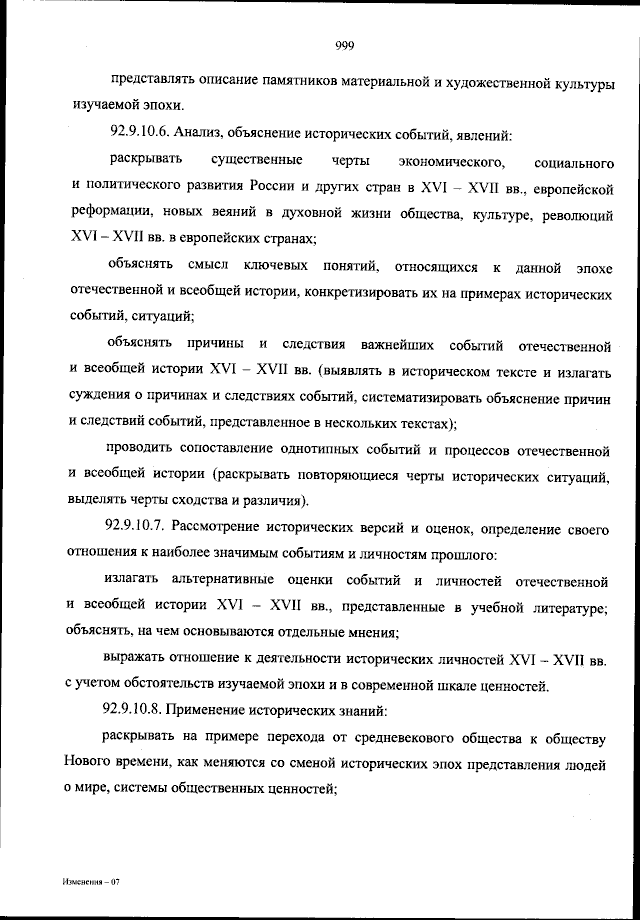 999

представлять описание памятников материальной и художественной культуры изучаемой эпохи.

92.9.10.6. Анализ, объяснение исторических событий, явлений:

раскрывать существенные черты экономического, социального и политического развития России и других стран в XVI – XVII вв., европейской реформации, новых веяний в духовной жизни общества, культуре, революций XVI – XVII вв. в европейских странах;

объяснять смысл ключевых понятий, относящихся к данной эпохе отечественной и всеобщей истории, конкретизировать их на примерах исторических событий, ситуаций;

объяснять причины и следствия важнейших событий отечественной и всеобщей истории XVI – XVII вв. (выявлять в историческом тексте и излагать суждения о причинах и следствиях событий, систематизировать объяснение причин и следствий событий, представленное в нескольких текстах);

проводить сопоставление однотипных событий и процессов отечественной и всеобщей истории (раскрывать повторяющиеся черты исторических ситуаций, выделять черты сходства и различия).

92.9.10.7. Рассмотрение исторических версий и оценок, определение своего отношения к наиболее значимым событиям и личностям прошлого:

излагать альтернативные оценки событий и личностей отечественной и всеобщей истории XVI – XVII вв., представленные в учебной литературе; объяснять, на чем основываются отдельные мнения;

выражать отношение к деятельности исторических личностей XVI – XVII вв. с учетом обстоятельств изучаемой эпохи и в современной шкале ценностей.

92.9.10.8. Применение исторических знаний:

раскрывать на примере перехода от средневекового общества к обществу Нового времени, как меняются со сменой исторических эпох представления людей о мире, системы общественных ценностей;

Изменения – 07